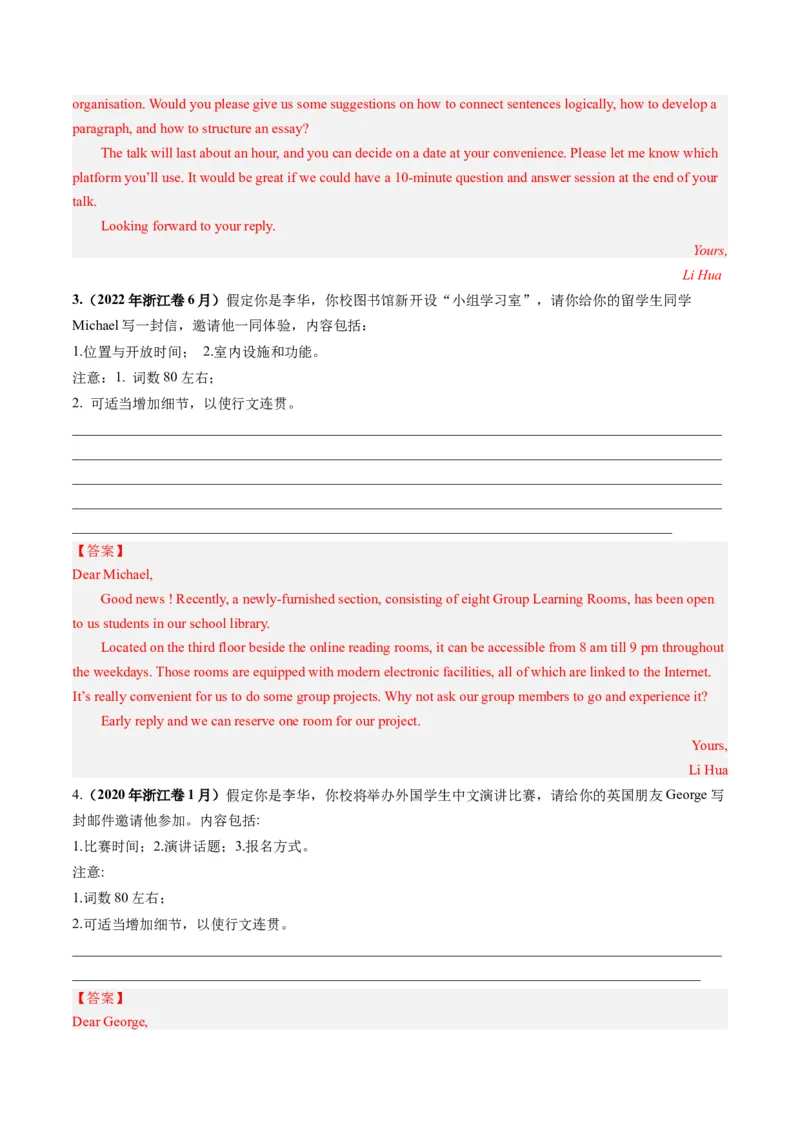 organisation. Would you please give us some suggestions on how to connect sentences logically, how to develop a paragraph, and how to structure an essay?

The talk will last about an hour, and you can decide on a date at your convenience. Please let me know which platform you'll use. It would be great if we could have a 10-minute question and answer session at the end of your talk.

Looking forward to your reply.

Yours,

Li Hua

3.（2022 年浙江卷 6 月）假定你是李华，你校图书馆新开设“小组学习室”，请你给你的留学生同学 Michael 写一封信，邀请他一同体验，内容包括：

1.位置与开放时间； 2.室内设施和功能。

注意：1. 词数 80 左右；

2. 可适当增加细节，以使行文连贯。

【答案】

Dear Michael,

Good news ! Recently, a newly-furnished section, consisting of eight Group Learning Rooms, has been open to us students in our school library.

Located on the third floor beside the online reading rooms, it can be accessible from 8 am till 9 pm throughout the weekdays. Those rooms are equipped with modern electronic facilities, all of which are linked to the Internet. It's really convenient for us to do some group projects. Why not ask our group members to go and experience it?

Early reply and we can reserve one room for our project.

Yours,

Li Hua

4.（2020 年浙江卷 1 月）假定你是李华，你校将举办外国学生中文演讲比赛，请给你的英国朋友 George 写封邮件邀请他参加。内容包括:

1.比赛时间；2.演讲话题；3.报名方式。

注意:

1.词数 80 左右；

2.可适当增加细节，以使行文连贯。

【答案】

Dear George,